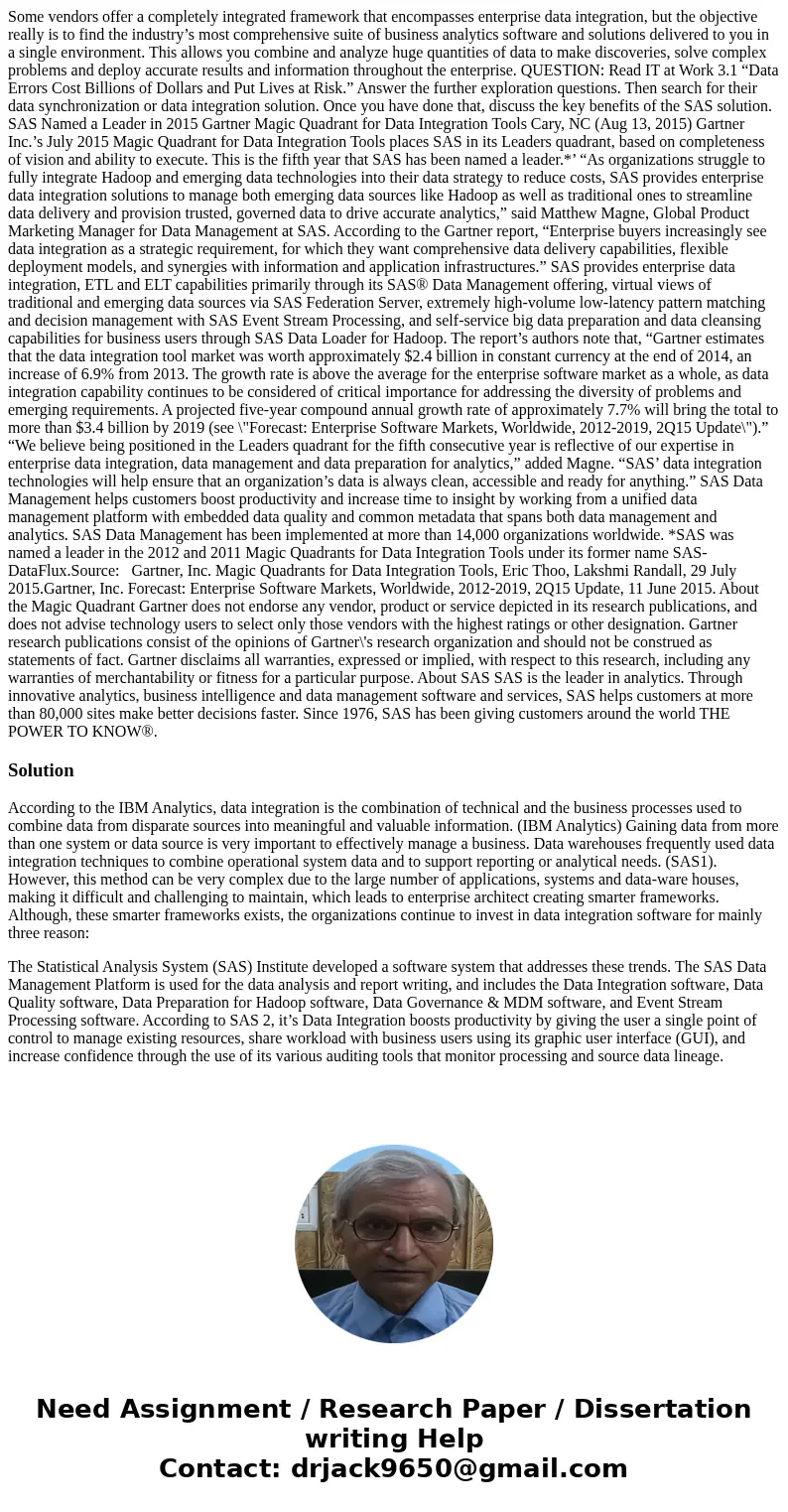 Some vendors offer a completely integrated framework that encompasses enterprise data integration, but the objective really is to find the industry’s most comprehensive suite of business analytics software and solutions delivered to you in a single environment. This allows you combine and analyze huge quantities of data to make discoveries, solve complex problems and deploy accurate results and information throughout the enterprise. QUESTION: Read IT at Work 3.1 “Data Errors Cost Billions of Dollars and Put Lives at Risk.” Answer the further exploration questions. Then search for their data synchronization or data integration solution. Once you have done that, discuss the key benefits of the SAS solution. SAS Named a Leader in 2015 Gartner Magic Quadrant for Data Integration Tools Cary, NC (Aug 13, 2015) Gartner Inc.’s July 2015 Magic Quadrant for Data Integration Tools places SAS in its Leaders quadrant, based on completeness of vision and ability to execute. This is the fifth year that SAS has been named a leader.*’ “As organizations struggle to fully integrate Hadoop and emerging data technologies into their data strategy to reduce costs, SAS provides enterprise data integration solutions to manage both emerging data sources like Hadoop as well as traditional ones to streamline data delivery and provision trusted, governed data to drive accurate analytics,” said Matthew Magne, Global Product Marketing Manager for Data Management at SAS. According to the Gartner report, “Enterprise buyers increasingly see data integration as a strategic requirement, for which they want comprehensive data delivery capabilities, flexible deployment models, and synergies with information and application infrastructures.” SAS provides enterprise data integration, ETL and ELT capabilities primarily through its SAS® Data Management offering, virtual views of traditional and emerging data sources via SAS Federation Server, extremely high-volume low-latency pattern matching and decision management with SAS Event Stream Processing, and self-service big data preparation and data cleansing capabilities for business users through SAS Data Loader for Hadoop. The report’s authors note that, “Gartner estimates that the data integration tool market was worth approximately $2.4 billion in constant currency at the end of 2014, an increase of 6.9% from 2013. The growth rate is above the average for the enterprise software market as a whole, as data integration capability continues to be considered of critical importance for addressing the diversity of problems and emerging requirements. A projected five-year compound annual growth rate of approximately 7.7% will bring the total to more than $3.4 billion by 2019 (see \"Forecast: Enterprise Software Markets, Worldwide, 2012-2019, 2Q15 Update\").” “We believe being positioned in the Leaders quadrant for the fifth consecutive year is reflective of our expertise in enterprise data integration, data management and data preparation for analytics,” added Magne. “SAS’ data integration technologies will help ensure that an organization’s data is always clean, accessible and ready for anything.” SAS Data Management helps customers boost productivity and increase time to insight by working from a unified data management platform with embedded data quality and common metadata that spans both data management and analytics. SAS Data Management has been implemented at more than 14,000 organizations worldwide. *SAS was named a leader in the 2012 and 2011 Magic Quadrants for Data Integration Tools under its former name SAS-DataFlux.Source: Gartner, Inc. Magic Quadrants for Data Integration Tools, Eric Thoo, Lakshmi Randall, 29 July 2015.Gartner, Inc. Forecast: Enterprise Software Markets, Worldwide, 2012-2019, 2Q15 Update, 11 June 2015. About the Magic Quadrant Gartner does not endorse any vendor, product or service depicted in its research publications, and does not advise technology users to select only those vendors with the highest ratings or other designation. Gartner research publications consist of the opinions of Gartner\'s research organization and should not be construed as statements of fact. Gartner disclaims all warranties, expressed or implied, with respect to this research, including any warranties of merchantability or fitness for a particular purpose. About SAS SAS is the leader in analytics. Through innovative analytics, business intelligence and data management software and services, SAS helps customers at more than 80,000 sites make better decisions faster. Since 1976, SAS has been giving customers around the world THE POWER TO KNOW®.

Solution

According to the IBM Analytics, data integration is the combination of technical and the business processes used to combine data from disparate sources into meaningful and valuable information. (IBM Analytics) Gaining data from more than one system or data source is very important to effectively manage a business. Data warehouses frequently used data integration techniques to combine operational system data and to support reporting or analytical needs. (SAS1). However, this method can be very complex due to the large number of applications, systems and data-ware houses, making it difficult and challenging to maintain, which leads to enterprise architect creating smarter frameworks. Although, these smarter frameworks exists, the organizations continue to invest in data integration software for mainly three reason:

The Statistical Analysis System (SAS) Institute developed a software system that addresses these trends. The SAS Data Management Platform is used for the data analysis and report writing, and includes the Data Integration software, Data Quality software, Data Preparation for Hadoop software, Data Governance & MDM software, and Event Stream Processing software. According to SAS 2, it’s Data Integration boosts productivity by giving the user a single point of control to manage existing resources, share workload with business users using its graphic user interface (GUI), and increase confidence through the use of its various auditing tools that monitor processing and source data lineage.

Need Assignment / Research Paper / Dissertation writing Help
Contact: drjack9650@gmail.com